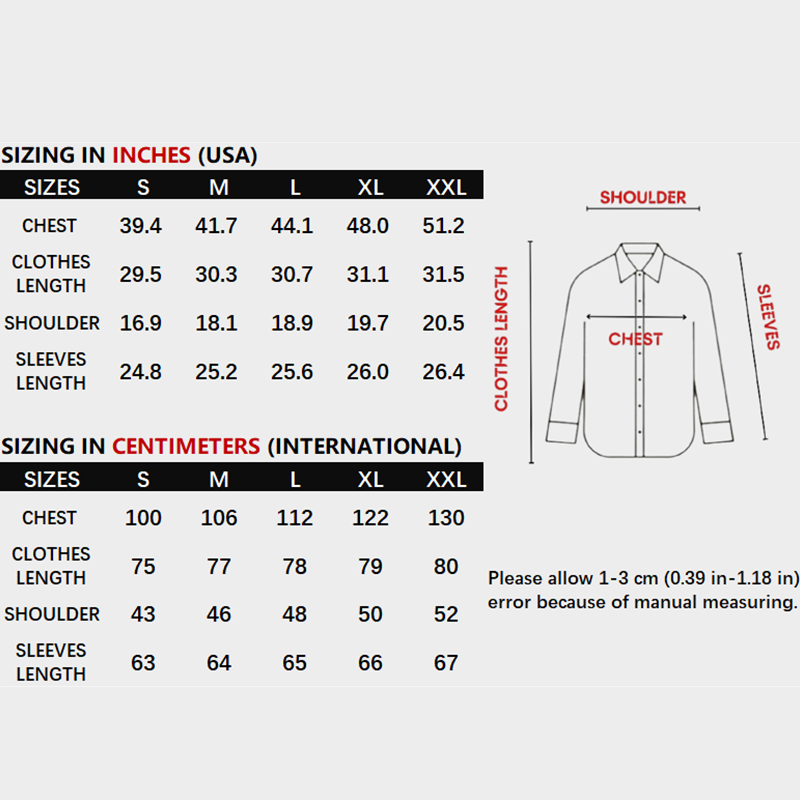 SIZING IN INCHES (USA)

| SIZES | S | M | L | XL | XXL |
|---|---|---|---|---|---|
| CHEST | 39.4 | 41.7 | 44.1 | 48.0 | 51.2 |
| CLOTHES LENGTH | 29.5 | 30.3 | 30.7 | 31.1 | 31.5 |
| SHOULDER | 16.9 | 18.1 | 18.9 | 19.7 | 20.5 |
| SLEEVES LENGTH | 24.8 | 25.2 | 25.6 | 26.0 | 26.4 |

SIZING IN CENTIMETERS (INTERNATIONAL)

| SIZES | S | M | L | XL | XXL |
|---|---|---|---|---|---|
| CHEST | 100 | 106 | 112 | 122 | 130 |
| CLOTHES LENGTH | 75 | 77 | 78 | 79 | 80 |
| SHOULDER | 43 | 46 | 48 | 50 | 52 |
| SLEEVES LENGTH | 63 | 64 | 65 | 66 | 67 |

SHOULDER
CLOTHES LENGTH
CHEST
SLEEVES

Please allow 1-3 cm (0.39 in-1.18 in) error because of manual measuring.